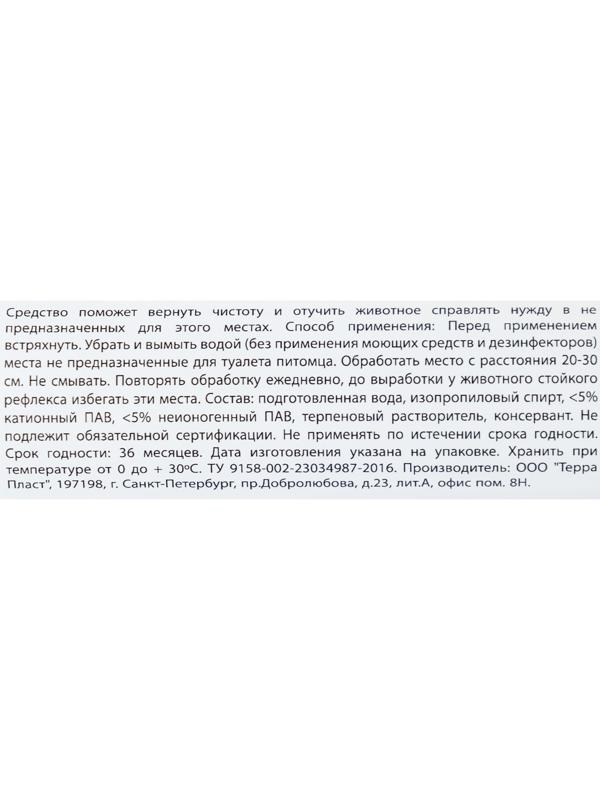 Средство поможет вернуть чистоту и отучить животное справлять нужду в не предназначенных для этого местах. Способ применения: Перед применением встряхнуть. Убрать и вымыть водой (без применения моющих средств и дезинфекторов) места не предназначенные для туалета питомца. Обработать место с расстояния 20-30 см. Не смывать. Повторять обработку ежедневно, до выработки у животного стойкого рефлекса избегать эти места. Состав: подготовленная вода, изопропиловый спирт, <5% катионный ПАВ, <5% неионогенный ПАВ, терпеновый растворитель, консервант. Не подлежит обязательной сертификации. Не применять по истечении срока годности. Срок годности: 36 месяцев. Дата изготовления указана на упаковке. Хранить при температуре от 0 до + 30ºС. ТУ 9158-002-23034987-2016. Производитель: ООО "Терра Пласт", 197198, г. Санкт-Петербург, пр.Добролюбова, д.23, лит.А, офис пом. 8Н.